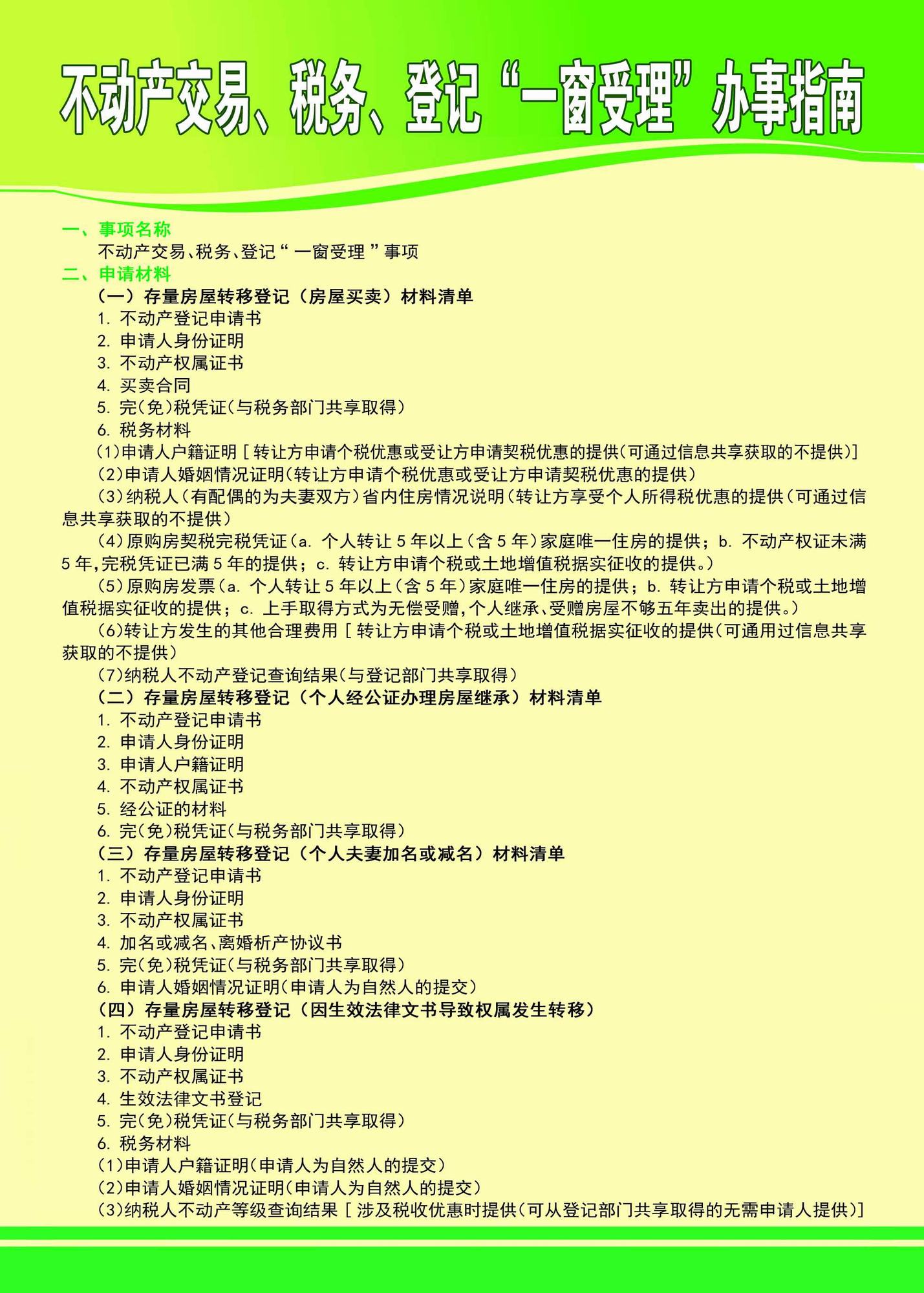 不动产交易、税务、登记“一窗受理”办事指南

一、事项名称

不动产交易、税务、登记“一窗受理”事项

二、申请材料

（一）存量房屋转移登记（房屋买卖）材料清单

1. 不动产登记申请书

2. 申请人身份证明

3. 不动产权属证书

4. 买卖合同

5. 完（免）税凭证（与税务部门共享取得）

6. 税务材料

（1）申请人户籍证明［转让方申请个税优惠或受让方申请契税优惠的提供（可通过信息共享获取的不提供）］

（2）申请人婚姻情况证明（转让方申请个税优惠或受让方申请契税优惠的提供）

（3）纳税人（有配偶的为夫妻双方）省内住房情况说明（转让方享受个人所得税优惠的提供（可通过信息共享获取的不提供）

（4）原购房契税完税凭证（a. 个人转让 5 年以上（含 5 年）家庭唯一住房的提供；b. 不动产权证未满 5 年，完税凭证已满 5 年的提供；c. 转让方申请个税或土地增值税据实征收的提供。）

（5）原购房发票（a. 个人转让 5 年以上（含 5 年）家庭唯一住房的提供；b. 转让方申请个税或土地增值税据实征收的提供；c. 上手取得方式为无偿受赠，个人继承、受赠房屋不够五年卖出的提供。）

（6）转让方发生的其他合理费用［转让方申请个税或土地增值税据实征收的提供（可通用过信息共享获取的不提供）

（7）纳税人不动产登记查询结果（与登记部门共享取得）

（二）存量房屋转移登记（个人经公证办理房屋继承）材料清单

1. 不动产登记申请书

2. 申请人身份证明

3. 申请人户籍证明

4. 不动产权属证书

5. 经公证的材料

6. 完（免）税凭证（与税务部门共享取得）

（三）存量房屋转移登记（个人夫妻加名或减名）材料清单

1. 不动产登记申请书

2. 申请人身份证明

3. 不动产权属证书

4. 加名或减名、离婚析产协议书

5. 完（免）税凭证（与税务部门共享取得）

6. 申请人婚姻情况证明（申请人为自然人的提交）

（四）存量房屋转移登记（因生效法律文书导致权属发生转移）

1. 不动产登记申请书

2. 申请人身份证明

3. 不动产权属证书

4. 生效法律文书登记

5. 完（免）税凭证（与税务部门共享取得）

6. 税务材料

（1）申请人户籍证明（申请人为自然人的提交）

（2）申请人婚姻情况证明（申请人为自然人的提交）

（3）纳税人不动产等级查询结果［涉及税收优惠时提供（可从登记部门共享取得的无需申请人提供）］